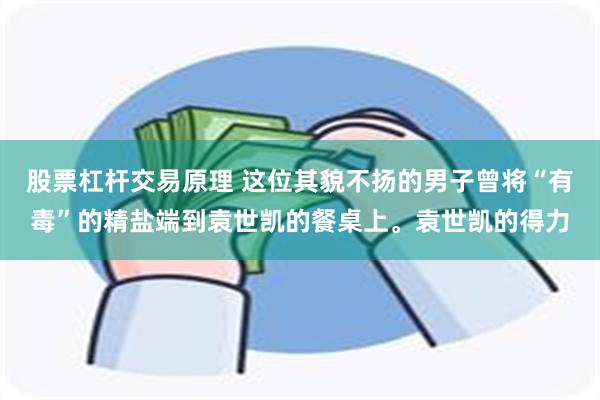 股票杠杆交易原理 这位其貌不扬的男子曾将“有毒”的精盐端到袁世凯的餐桌上。袁世凯的得力